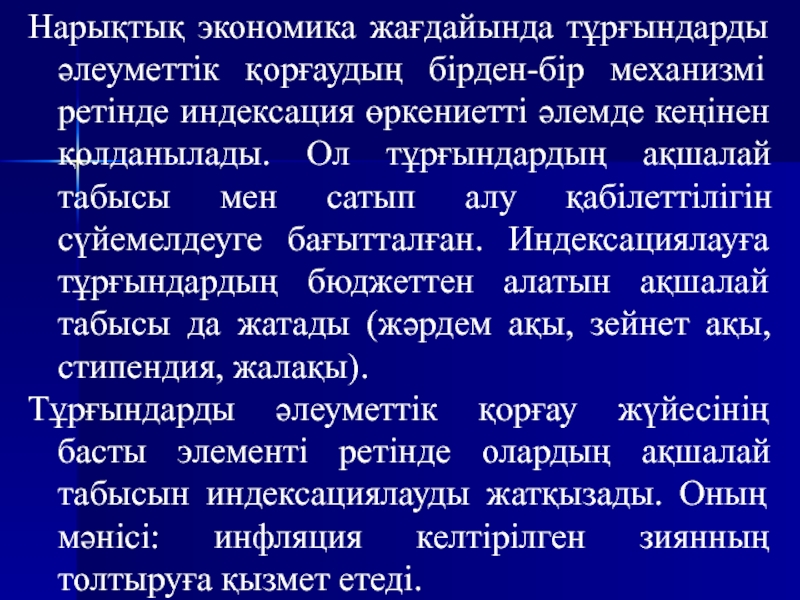 Нарықтық экономика жағдайында тұрғындарды әлеуметтік қорғаудың бірден-бір механизмі ретінде индексация өркениетті әлемде кеңінен қолданылады. Ол тұрғындардың ақшалай табысы мен сатып алу қабілеттілігін сүйемелдеуге бағытталған. Индексациялауға тұрғындардың бюджеттен алатын ақшалай табысы да жатады (жәрдем ақы, зейнет ақы, стипендия, жалақы).

Тұрғындарды әлеуметтік қорғау жүйесінің басты элементі ретінде олардың ақшалай табысын индексациялауды жатқызады. Оның мәнісі: инфляция келтірілген зиянның толтыруға қызмет етеді.